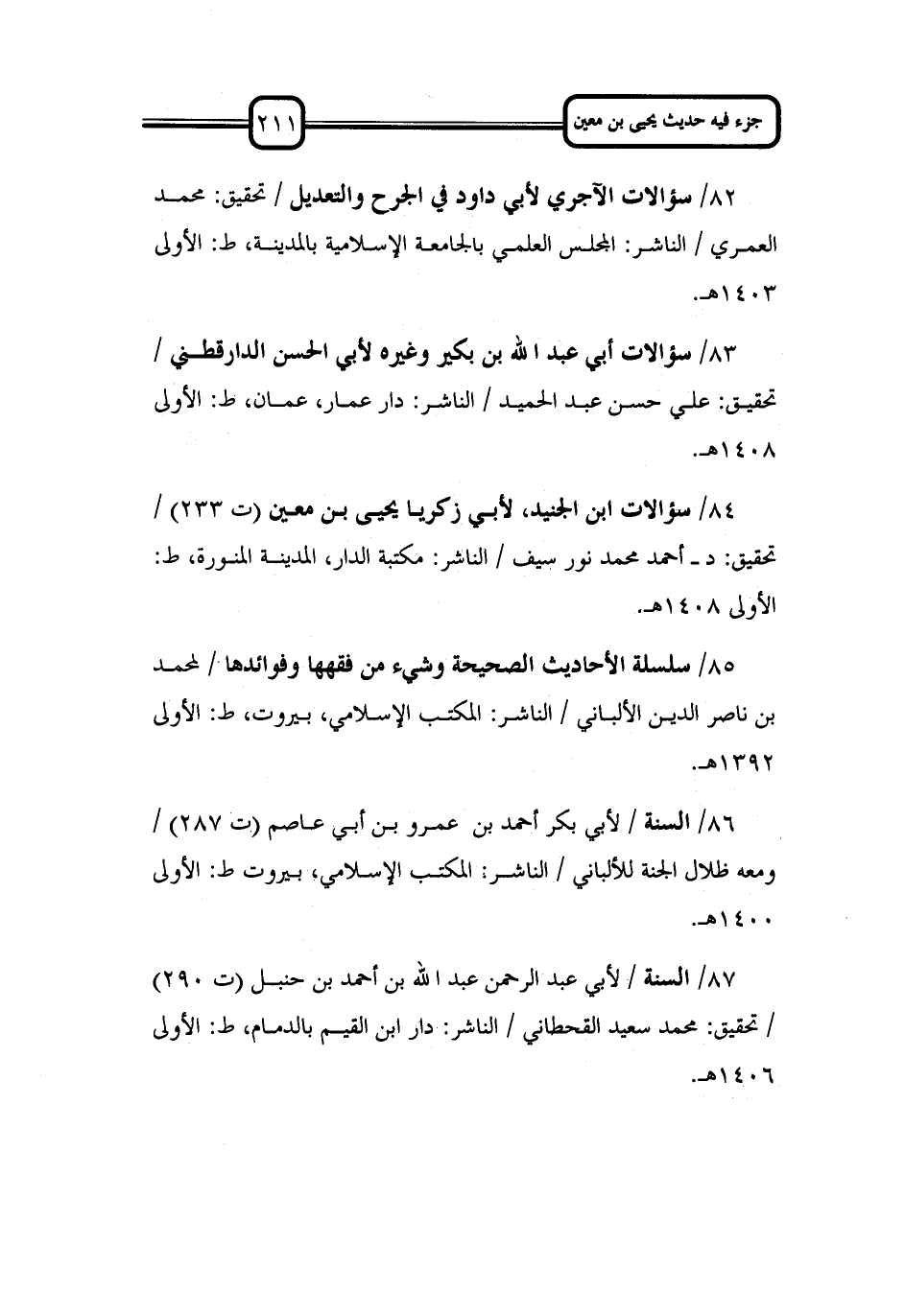 جزء فيه حديث يحيى بن معين

٢١١

٨٢/ سؤالات الآجري لأبي داود في الجرح والتعديل / تحقيق: محمد العمري / الناشر: المجلس العلمي بالجامعة الإسلامية بالمدينة، ط: الأولى ١٤٠٣هـ.

٨٣/ سؤالات أبي عبد الله بن بكير وغيره لأبي الحسن الدارقطني / تحقيق: علي حسن عبد الحميد / الناشر: دار عمار، عمان، ط: الأولى ١٤٠٨هـ.

٨٤/ سؤالات ابن الجنيد، لأبي زكريا يحيى بن معين (ت ٢٣٣) / تحقيق: د ـ أحمد محمد نور سيف / الناشر: مكتبة الدار، المدينة المنورة، ط: الأولى ١٤٠٨هـ.

٨٥/ سلسلة الأحاديث الصحيحة وشيء من فقهها وفوائدها / لمحمد بن ناصر الدين الألباني / الناشر: المكتب الإسلامي، بيروت، ط: الأولى ١٣٩٢هـ.

٨٦/ السنة / لأبي بكر أحمد بن عمرو بن أبي عاصم (ت ٢٨٧) / ومعه ظلال الجنة للألباني / الناشر: المكتب الإسلامي، بيروت ط: الأولى ١٤٠٠هـ.

٨٧/ السنة / لأبي عبد الرحمن عبد الله بن أحمد بن حنبل (ت ٢٩٠) / تحقيق: محمد سعيد القحطاني / الناشر: دار ابن القيم بالدمام، ط: الأولى ١٤٠٦هـ.